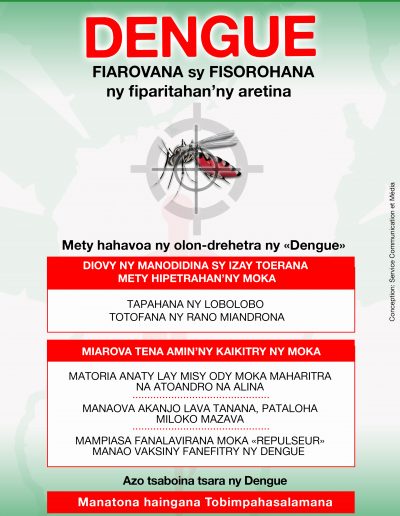 DENGUE

FIAROVANA sy FISOROHANA ny fiparitahan'ny aretina

Mety hahavoa ny olon-drehetra ny «Dengue»

DIOVY NY MANODIDINA SY IZAY TOERANA METY HIPETRAHAN'NY MOKA

TAPAHANA NY LOBOLOBO
TOTOFANA NY RANO MIANDRONA

MIAROVA TENA AMIN'NY KAIKITRY NY MOKA

MATORIA ANATY LAY MISY ODY MOKA MAHARITRA NA ATOANDRO NA ALINA

MANAOVA AKANJO LAVA TANANA, PATALOHA MILOKO MAZAVA

MAMPIASA FANALAVIRANA MOKA «REPULSEUR»
MANAO VAKSINY FANEFITRY NY DENGUE

Azo tsaboina tsara ny Dengue

Manatona haingana Tobimpahasalamana

Conception: Service Communication et Média